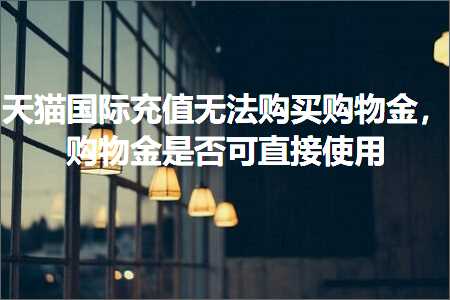 天猫国际充值无法购买购物金，购物金是否可直接使用